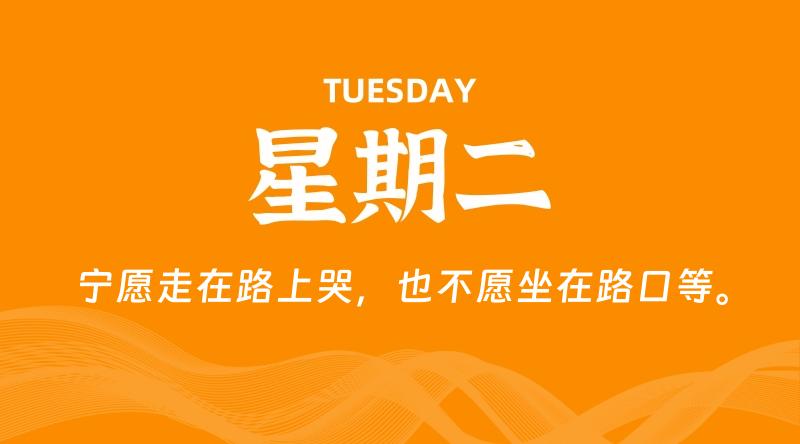 TUESDAY
星期二

宁愿走在路上哭，也不愿坐在路口等。